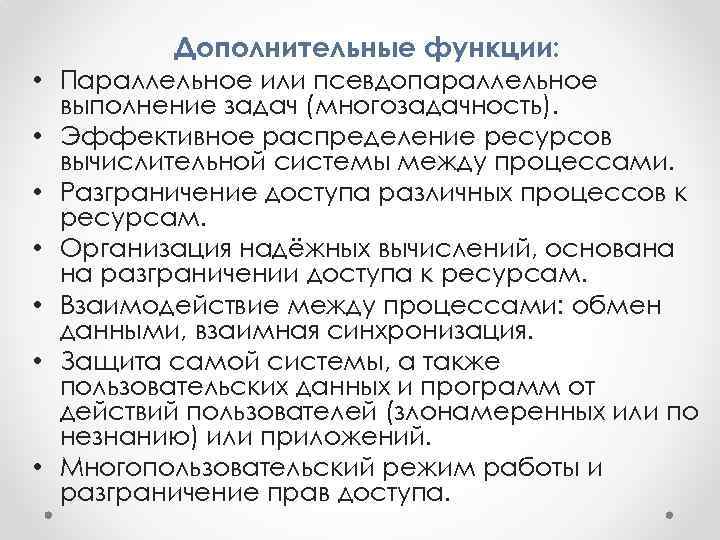 Дополнительные функции:

• Параллельное или псевдопараллельное выполнение задач (многозадачность).
• Эффективное распределение ресурсов вычислительной системы между процессами.
• Разграничение доступа различных процессов к ресурсам.
• Организация надёжных вычислений, основана на разграничении доступа к ресурсам.
• Взаимодействие между процессами: обмен данными, взаимная синхронизация.
• Защита самой системы, а также пользовательских данных и программ от действий пользователей (злонамеренных или по незнанию) или приложений.
• Многопользовательский режим работы и разграничение прав доступа.